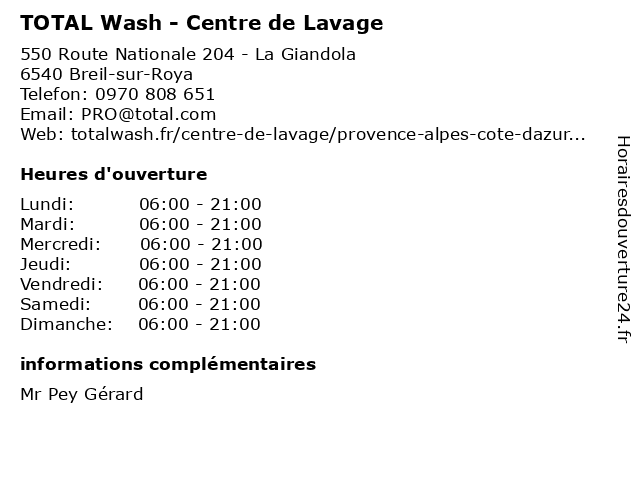 TOTAL Wash - Centre de Lavage

550 Route Nationale 204 - La Giandola
6540 Breil-sur-Roya
Telefon: 0970 808 651
Email: PRO@total.com
Web: totalwash.fr/centre-de-lavage/provence-alpes-cote-dazur...

Heures d'ouverture

Lundi: 06:00 - 21:00
Mardi: 06:00 - 21:00
Mercredi: 06:00 - 21:00
Jeudi: 06:00 - 21:00
Vendredi: 06:00 - 21:00
Samedi: 06:00 - 21:00
Dimanche: 06:00 - 21:00

informations complémentaires

Mr Pey Gérard

Horairesdouverture24.fr